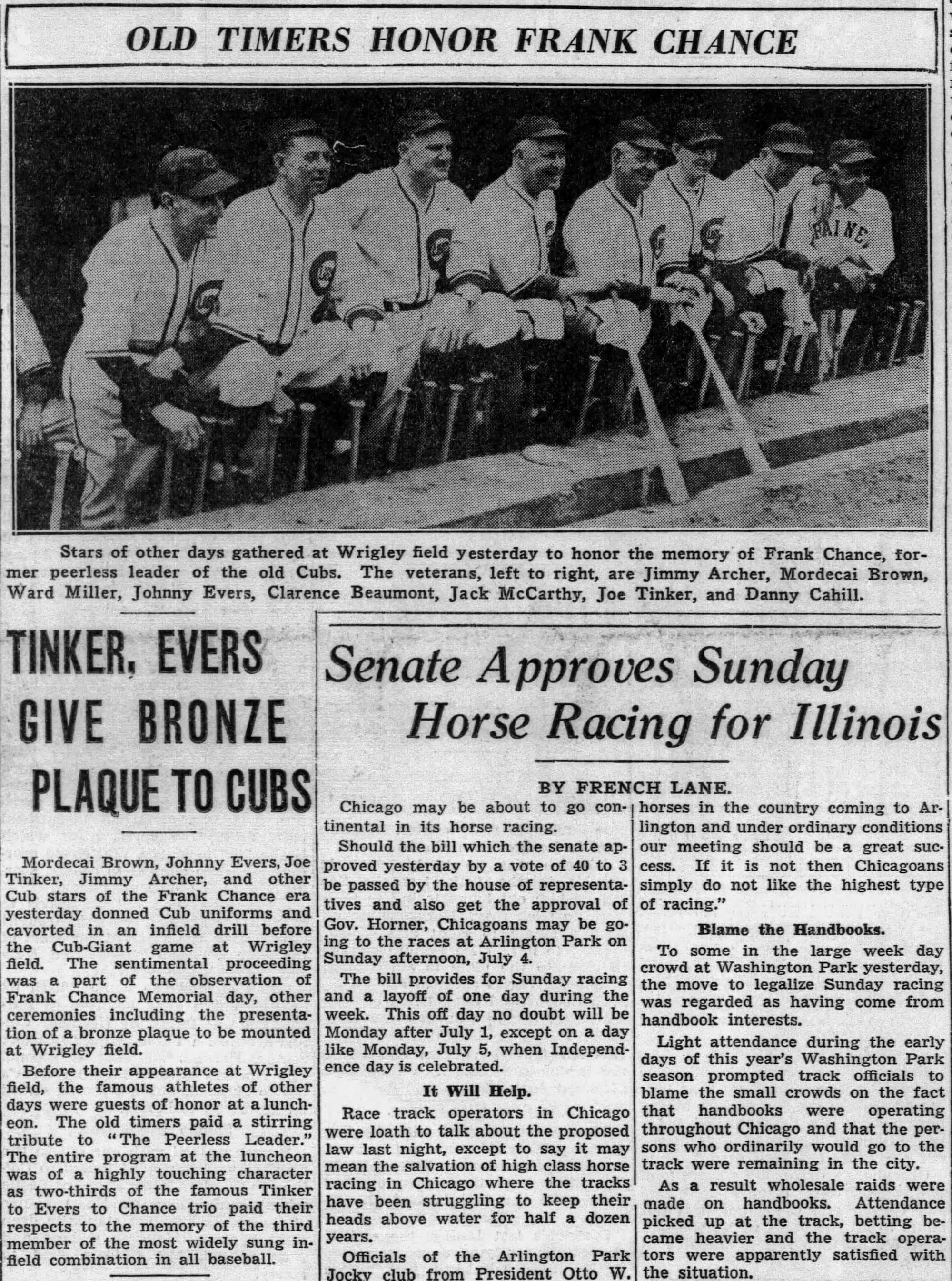 OLD TIMERS HONOR FRANK CHANCE

Stars of other days gathered at Wrigley field yesterday to honor the memory of Frank Chance, former peerless leader of the old Cubs. The veterans, left to right, are Jimmy Archer, Mordecai Brown, Ward Miller, Johnny Evers, Clarence Beaumont, Jack McCarthy, Joe Tinker, and Danny Cahill.

TINKER, EVERS GIVE BRONZE PLAQUE TO CUBS

Mordecai Brown, Johnny Evers, Joe Tinker, Jimmy Archer, and other Cub stars of the Frank Chance era yesterday donned Cub uniforms and cavorted in an infield drill before the Cub-Giant game at Wrigley field. The sentimental proceeding was a part of the observation of Frank Chance Memorial day, other ceremonies including the presentation of a bronze plaque to be mounted at Wrigley field.

Before their appearance at Wrigley field, the famous athletes of other days were guests of honor at a luncheon. The old timers paid a stirring tribute to "The Peerless Leader." The entire program at the luncheon was of a highly touching character as two-thirds of the famous Tinker to Evers to Chance trio paid their respects to the memory of the third member of the most widely sung infield combination in all baseball.

Senate Approves Sunday Horse Racing for Illinois

BY FRENCH LANE.

Chicago may be about to go continental in its horse racing.

Should the bill which the senate approved yesterday by a vote of 40 to 3 be passed by the house of representatives and also get the approval of Gov. Horner, Chicagoans may be going to the races at Arlington Park on Sunday afternoon, July 4.

The bill provides for Sunday racing and a layoff of one day during the week. This off day no doubt will be Monday after July 1, except on a day like Monday, July 5, when Independence day is celebrated.

It Will Help.

Race track operators in Chicago were loath to talk about the proposed law last night, except to say it may mean the salvation of high class horse racing in Chicago where the tracks have been struggling to keep their heads above water for half a dozen years.

Officials of the Arlington Park Jocky club from President Otto W.

horses in the country coming to Arlington and under ordinary conditions our meeting should be a great success. If it is not then Chicagoans simply do not like the highest type of racing."

Blame the Handbooks.

To some in the large week day crowd at Washington Park yesterday, the move to legalize Sunday racing was regarded as having come from handbook interests.

Light attendance during the early days of this year's Washington Park season prompted track officials to blame the small crowds on the fact that handbooks were operating throughout Chicago and that the persons who ordinarily would go to the track were remaining in the city.

As a result wholesale raids were made on handbooks. Attendance picked up at the track, betting became heavier and the track operators were apparently satisfied with the situation.